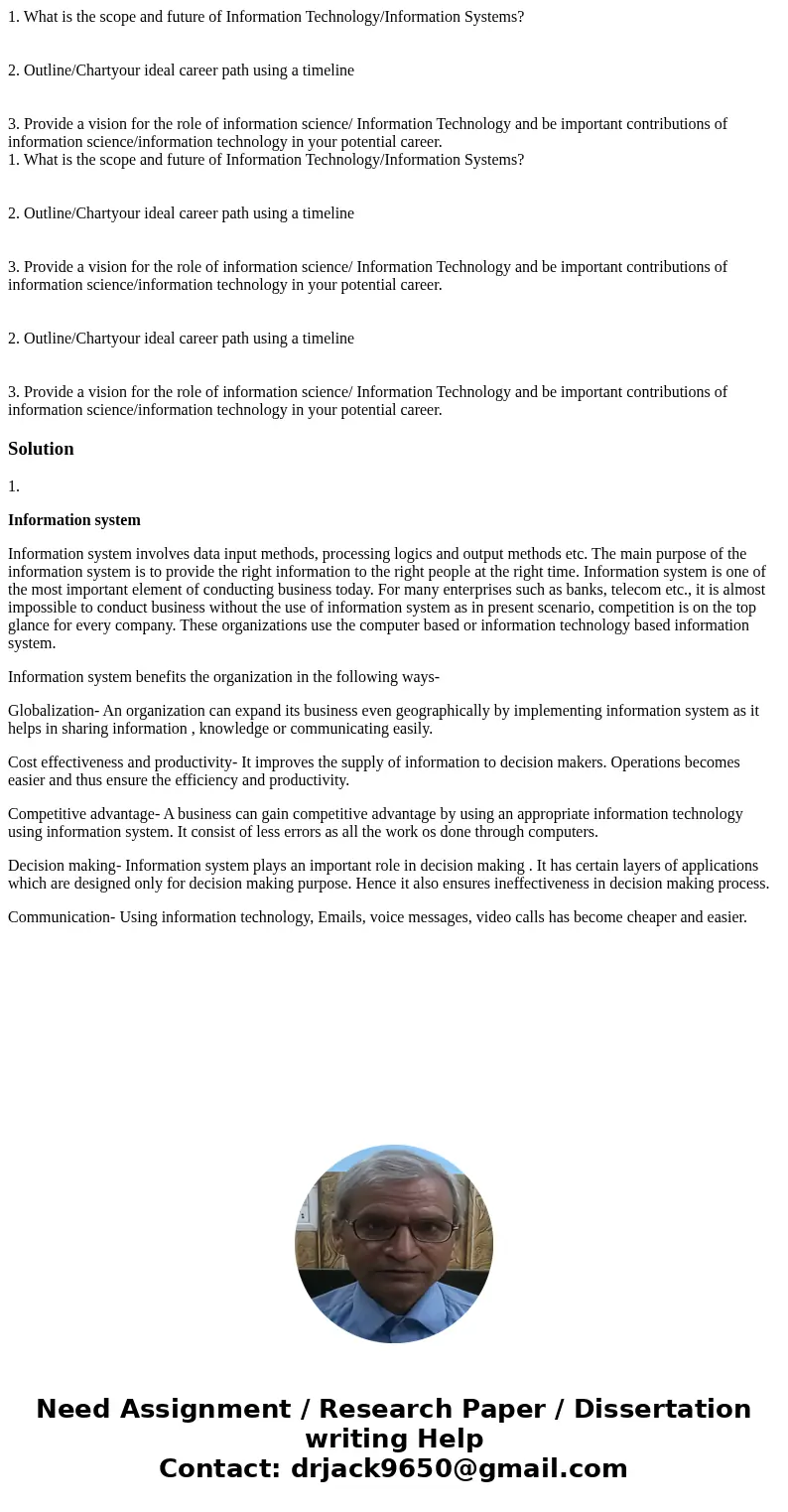 1. What is the scope and future of Information Technology/Information Systems?

2. Outline/Chartyour ideal career path using a timeline

3. Provide a vision for the role of information science/ Information Technology and be important contributions of information science/information technology in your potential career.
1. What is the scope and future of Information Technology/Information Systems?

2. Outline/Chartyour ideal career path using a timeline

3. Provide a vision for the role of information science/ Information Technology and be important contributions of information science/information technology in your potential career.

2. Outline/Chartyour ideal career path using a timeline

3. Provide a vision for the role of information science/ Information Technology and be important contributions of information science/information technology in your potential career.

Solution

1.

Information system

Information system involves data input methods, processing logics and output methods etc. The main purpose of the information system is to provide the right information to the right people at the right time. Information system is one of the most important element of conducting business today. For many enterprises such as banks, telecom etc., it is almost impossible to conduct business without the use of information system as in present scenario, competition is on the top glance for every company. These organizations use the computer based or information technology based information system.

Information system benefits the organization in the following ways-

Globalization- An organization can expand its business even geographically by implementing information system as it helps in sharing information , knowledge or communicating easily.

Cost effectiveness and productivity- It improves the supply of information to decision makers. Operations becomes easier and thus ensure the efficiency and productivity.

Competitive advantage- A business can gain competitive advantage by using an appropriate information technology using information system. It consist of less errors as all the work os done through computers.

Decision making- Information system plays an important role in decision making . It has certain layers of applications which are designed only for decision making purpose. Hence it also ensures ineffectiveness in decision making process.

Communication- Using information technology, Emails, voice messages, video calls has become cheaper and easier.

Need Assignment / Research Paper / Dissertation writing Help
Contact: drjack9650@gmail.com